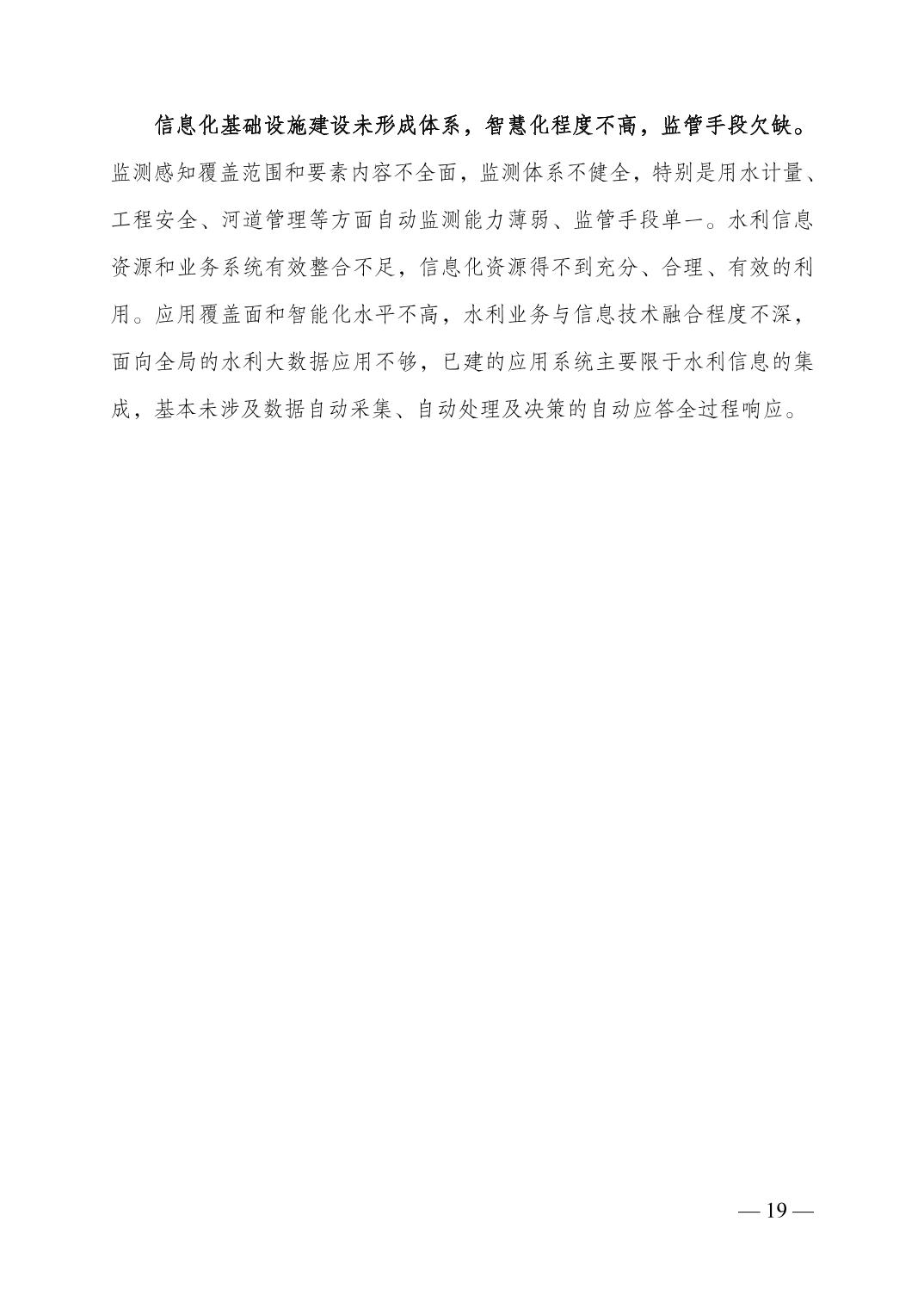 信息化基础设施建设未形成体系，智慧化程度不高，监管手段欠缺。监测感知覆盖范围和要素内容不全面，监测体系不健全，特别是用水计量、工程安全、河道管理等方面自动监测能力薄弱、监管手段单一。水利信息资源和业务系统有效整合不足，信息化资源得不到充分、合理、有效的利用。应用覆盖面和智能化水平不高，水利业务与信息技术融合程度不深，面向全局的水利大数据应用不够，已建的应用系统主要限于水利信息的集成，基本未涉及数据自动采集、自动处理及决策的自动应答全过程响应。

— 19 —